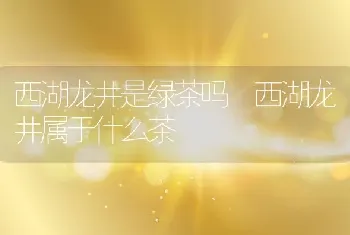 西湖龙井是绿茶吗　西湖龙井属于什么茶